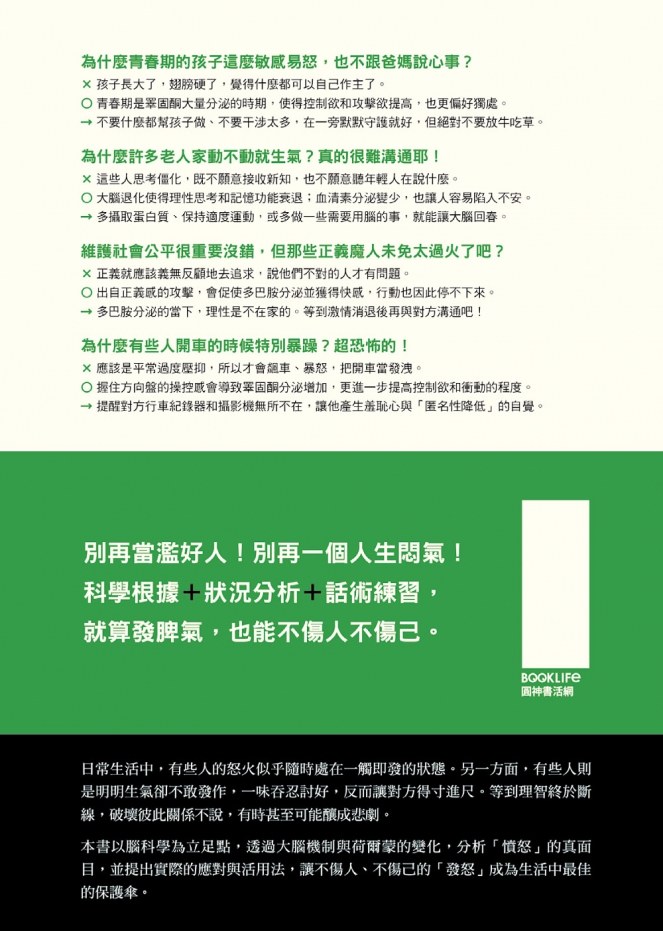 為什麼青春期的孩子這麼敏感易怒，也不跟爸媽說心事？

× 孩子長大了，翅膀硬了，覺得什麼都可以自己作主了。
○ 青春期是睪固酮大量分泌的時期，使得控制欲和攻擊欲提高，也更偏好獨處。
→ 不要什麼都幫孩子做、不要干涉太多，在一旁默默守護就好，但絕對不要放牛吃草。

為什麼許多老人家動不動就生氣？真的很難溝通耶！

× 這些人思考僵化，既不願意接收新知，也不願意聽年輕人在說什麼。
○ 大腦退化使得理性思考和記憶功能衰退；血清素分泌變少，也讓人容易陷入不安。
→ 多攝取蛋白質、保持適度運動，或多做一些需要用腦的事，就能讓大腦回春。

維護社會公平很重要沒錯，但那些正義魔人未免太過火了吧？

× 正義就應該義無反顧地去追求，說他們不對的人才有問題。
○ 出自正義感的攻擊，會促使多巴胺分泌並獲得快感，行動也因此停不下來。
→ 多巴胺分泌的當下，理性是不在家的。等到激情消退後再與對方溝通吧！

為什麼有些人開車的時候特別暴躁？超恐怖的！

× 應該是平常過度壓抑，所以才會飆車、暴怒，把開車當發洩。
○ 握住方向盤的操控感會導致睪固酮分泌增加，更進一步提高控制欲和衝動的程度。
→ 提醒對方行車紀錄器和攝影機無所不在，讓他產生羞恥心與「匿名性降低」的自覺。

別再當濫好人！別再一個人生悶氣！
科學根據＋狀況分析＋話術練習，
就算發脾氣，也能不傷人不傷己。

BOOKLIFE
圓神書活網

日常生活中，有些人的怒火似乎隨時處在一觸即發的狀態。另一方面，有些人則是明明生氣卻不敢發作，一味吞忍討好，反而讓對方得寸進尺。等到理智終於斷線，破壞彼此關係不說，有時甚至可能釀成悲劇。

本書以腦科學為立足點，透過大腦機制與荷爾蒙的變化，分析「憤怒」的真面目，並提出實際的應對與活用法，讓不傷人、不傷己的「發怒」成為生活中最佳的保護傘。